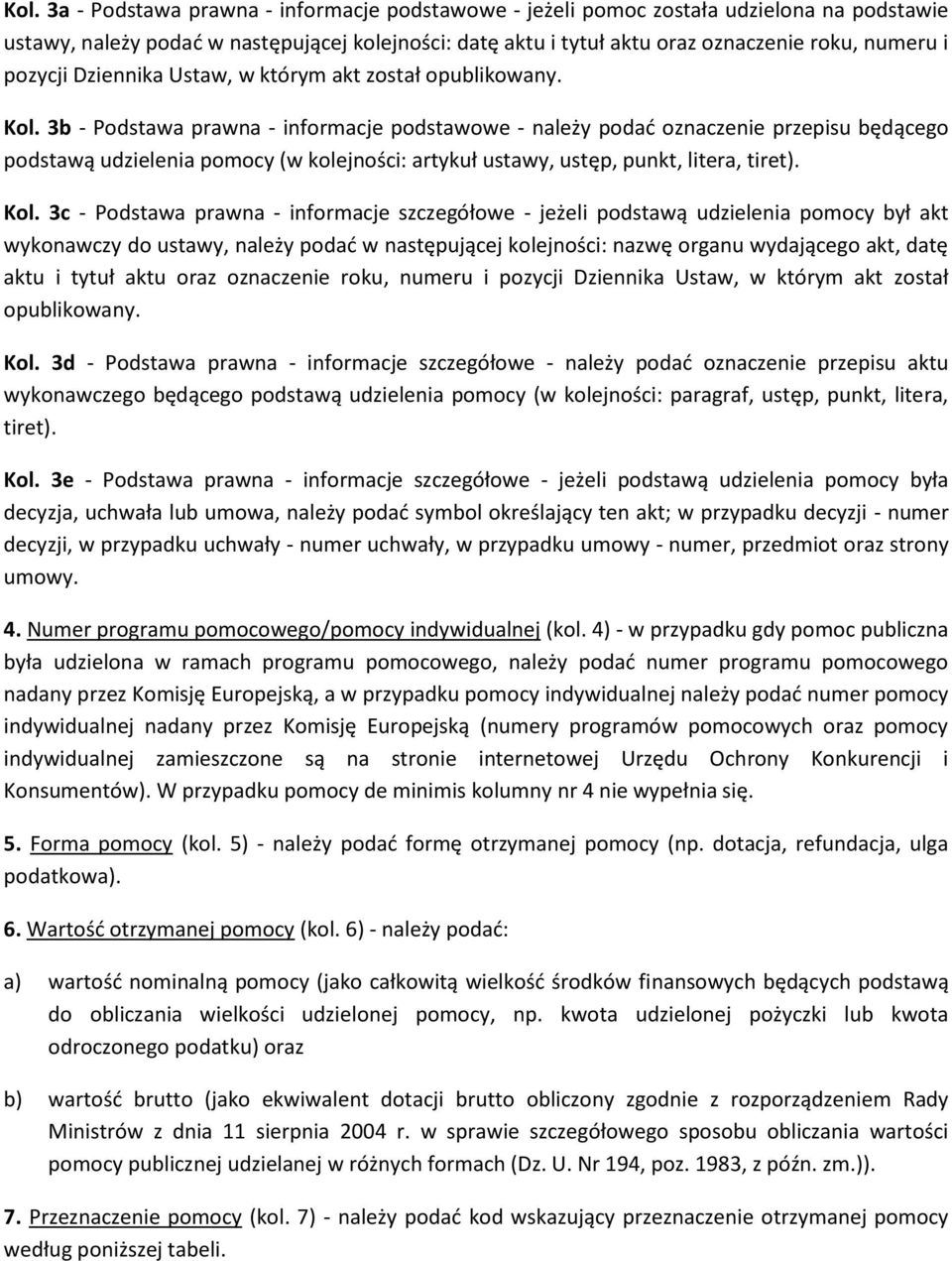 Kol. 3a - Podstawa prawna - informacje podstawowe - jeżeli pomoc została udzielona na podstawie ustawy, należy podać w następującej kolejności: datę aktu i tytuł aktu oraz oznaczenie roku, numeru i pozycji Dziennika Ustaw, w którym akt został opublikowany.

Kol. 3b - Podstawa prawna - informacje podstawowe - należy podać oznaczenie przepisu będącego podstawą udzielenia pomocy (w kolejności: artykuł ustawy, ustęp, punkt, litera, tiret).

Kol. 3c - Podstawa prawna - informacje szczegółowe - jeżeli podstawą udzielenia pomocy był akt wykonawczy do ustawy, należy podać w następującej kolejności: nazwę organu wydającego akt, datę aktu i tytuł aktu oraz oznaczenie roku, numeru i pozycji Dziennika Ustaw, w którym akt został opublikowany.

Kol. 3d - Podstawa prawna - informacje szczegółowe - należy podać oznaczenie przepisu aktu wykonawczego będącego podstawą udzielenia pomocy (w kolejności: paragraf, ustęp, punkt, litera, tiret).

Kol. 3e - Podstawa prawna - informacje szczegółowe - jeżeli podstawą udzielenia pomocy była decyzja, uchwała lub umowa, należy podać symbol określający ten akt; w przypadku decyzji - numer decyzji, w przypadku uchwały - numer uchwały, w przypadku umowy - numer, przedmiot oraz strony umowy.

4. Numer programu pomocowego/pomocy indywidualnej (kol. 4) - w przypadku gdy pomoc publiczna była udzielona w ramach programu pomocowego, należy podać numer programu pomocowego nadany przez Komisję Europejską, a w przypadku pomocy indywidualnej należy podać numer pomocy indywidualnej nadany przez Komisję Europejską (numery programów pomocowych oraz pomocy indywidualnej zamieszczone są na stronie internetowej Urzędu Ochrony Konkurencji i Konsumentów). W przypadku pomocy de minimis kolumny nr 4 nie wypełnia się.

5. Forma pomocy (kol. 5) - należy podać formę otrzymanej pomocy (np. dotacja, refundacja, ulga podatkowa).

6. Wartość otrzymanej pomocy (kol. 6) - należy podać:

a) wartość nominalną pomocy (jako całkowitą wielkość środków finansowych będących podstawą do obliczania wielkości udzielonej pomocy, np. kwota udzielonej pożyczki lub kwota odroczonego podatku) oraz

b) wartość brutto (jako ekwiwalent dotacji brutto obliczony zgodnie z rozporządzeniem Rady Ministrów z dnia 11 sierpnia 2004 r. w sprawie szczegółowego sposobu obliczania wartości pomocy publicznej udzielanej w różnych formach (Dz. U. Nr 194, poz. 1983, z późn. zm.)).

7. Przeznaczenie pomocy (kol. 7) - należy podać kod wskazujący przeznaczenie otrzymanej pomocy według poniższej tabeli.